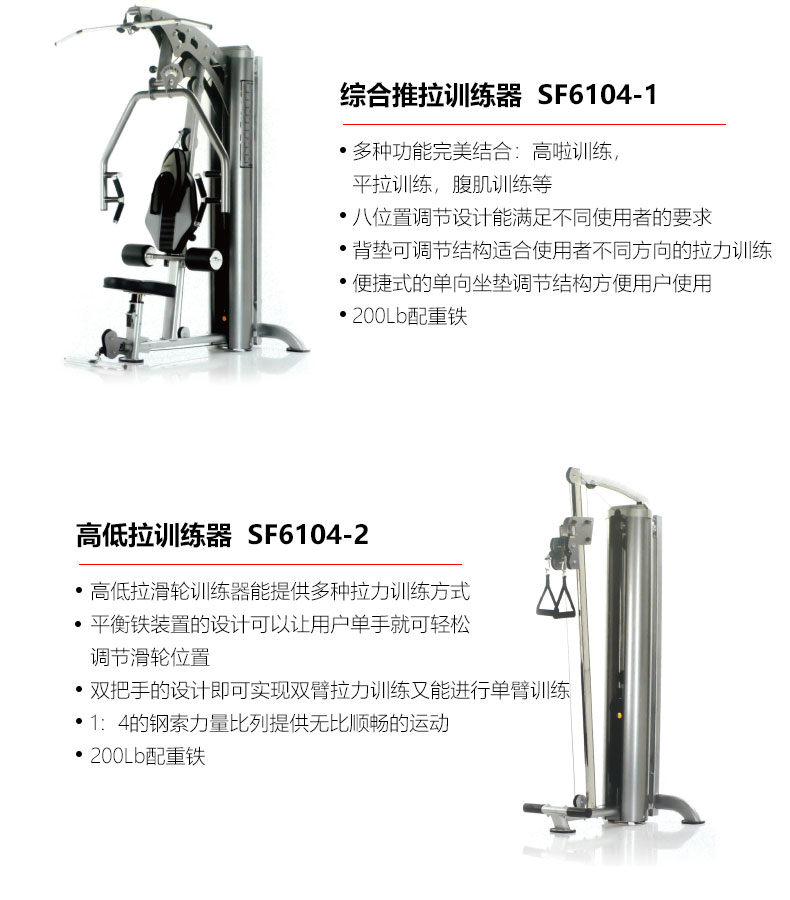 综合推拉训练器 SF6104-1

• 多种功能完美结合：高啦训练，平拉训练，腹肌训练等
• 八位置调节设计能满足不同使用者的要求
• 背垫可调节结构适合使用者不同方向的拉力训练
• 便捷式的单向坐垫调节结构方便用户使用
• 200Lb配重铁

高低拉训练器 SF6104-2

• 高低拉滑轮训练器能提供多种拉力训练方式
• 平衡铁装置的设计可以让用户单手就可轻松调节滑轮位置
• 双把手的设计即可实现双臂拉力训练又能进行单臂训练
• 1：4的钢索力量比列提供无比顺畅的运动
• 200Lb配重铁